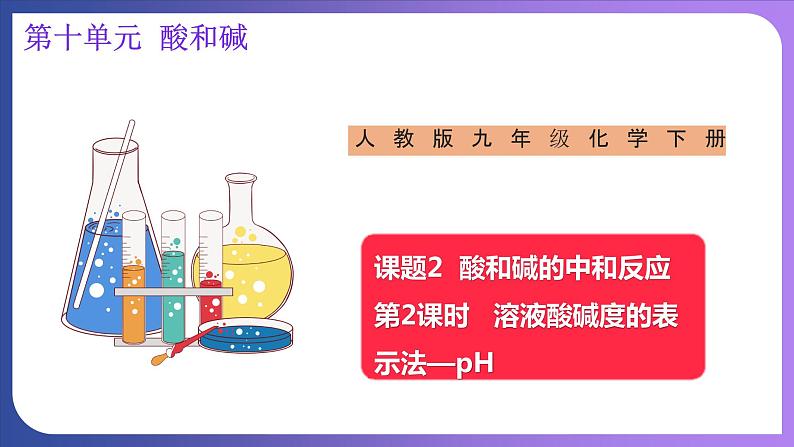 第十单元 酸和碱

人教版九年级化学下册

课题2 酸和碱的中和反应
第2课时 溶液酸碱度的表示法—pH